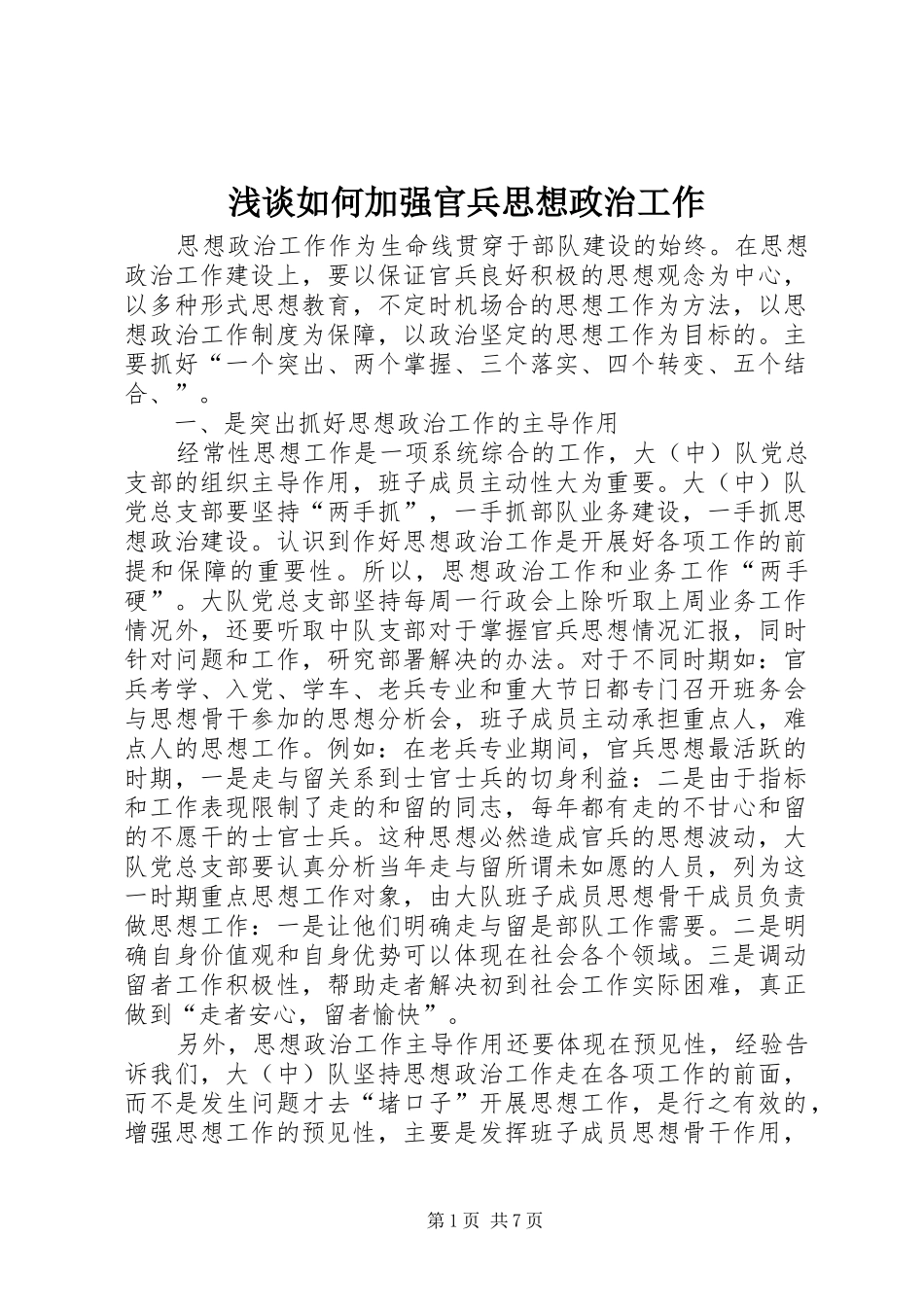 浅谈如何加强官兵思想政治工作

思想政治工作作为生命线贯穿于部队建设的始终。在思想政治工作建设上，要以保证官兵良好积极的思想观念为中心，以多种形式思想教育，不定时机场合的思想工作为方法，以思想政治工作制度为保障，以政治坚定的思想工作为目标的。主要抓好“一个突出、两个掌握、三个落实、四个转变、五个结合、”。

一、是突出抓好思想政治工作的主导作用

经常性思想工作是一项系统综合的工作，大（中）队党总支部的组织主导作用，班子成员主动性大为重要。大（中）队党总支部要坚持“两手抓”，一手抓部队业务建设，一手抓思想政治建设。认识到作好思想政治工作是开展好各项工作的前提和保障的重要性。所以，思想政治工作和业务工作“两手硬”。大队党总支部坚持每周一行政会上除听取上周业务工作情况外，还要听取中队支部对于掌握官兵思想情况汇报，同时针对问题和工作，研究部署解决的办法。对于不同时期如：官兵考学、入党、学车、老兵专业和重大节日都专门召开班务会与思想骨干参加的思想分析会，班子成员主动承担重点人，难点人的思想工作。例如：在老兵专业期间，官兵思想最活跃的时期，一是走与留关系到士官士兵的切身利益：二是由于指标和工作表现限制了走的和留的同志，每年都有走的不甘心和留的不愿干的士官士兵。这种思想必然造成官兵的思想波动，大队党总支部要认真分析当年走与留所谓未如愿的人员，列为这一时期重点思想工作对象，由大队班子成员思想骨干成员负责做思想工作：一是让他们明确走与留是部队工作需要。二是明确自身价值观和自身优势可以体现在社会各个领域。三是调动留者工作积极性，帮助走者解决初到社会工作实际困难，真正做到“走者安心，留者愉快”。

另外，思想政治工作主导作用还要体现在预见性，经验告诉我们，大（中）队坚持思想政治工作走在各项工作的前面，而不是发生问题才去“堵口子”开展思想工作，是行之有效的，增强思想工作的预见性，主要是发挥班子成员思想骨干作用，

第1页 共7页